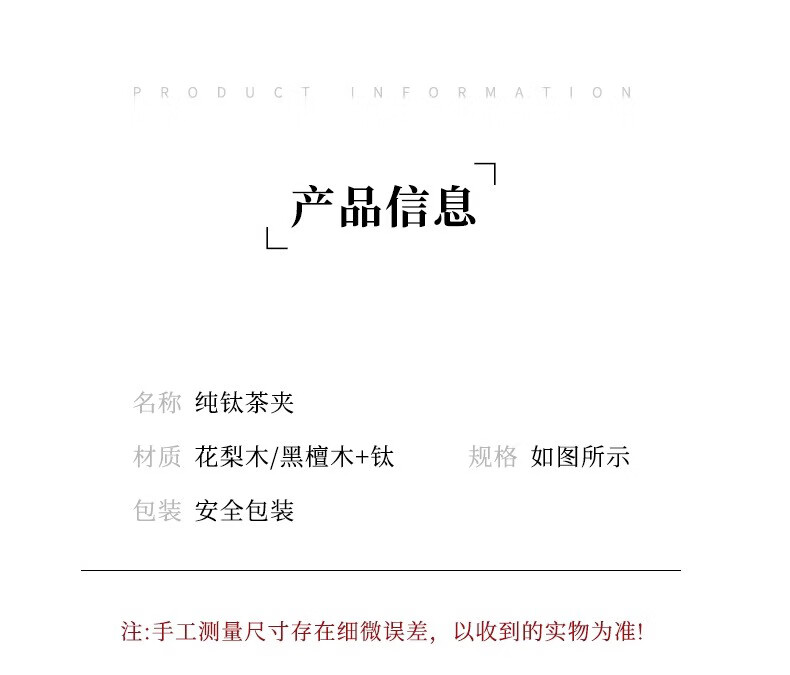 PRODUCT INFORMATION

产品信息

名称 纯钛茶夹

材质 花梨木/黑檀木+钛

规格 如图所示

包装 安全包装

注:手工测量尺寸存在细微误差，以收到的实物为准!